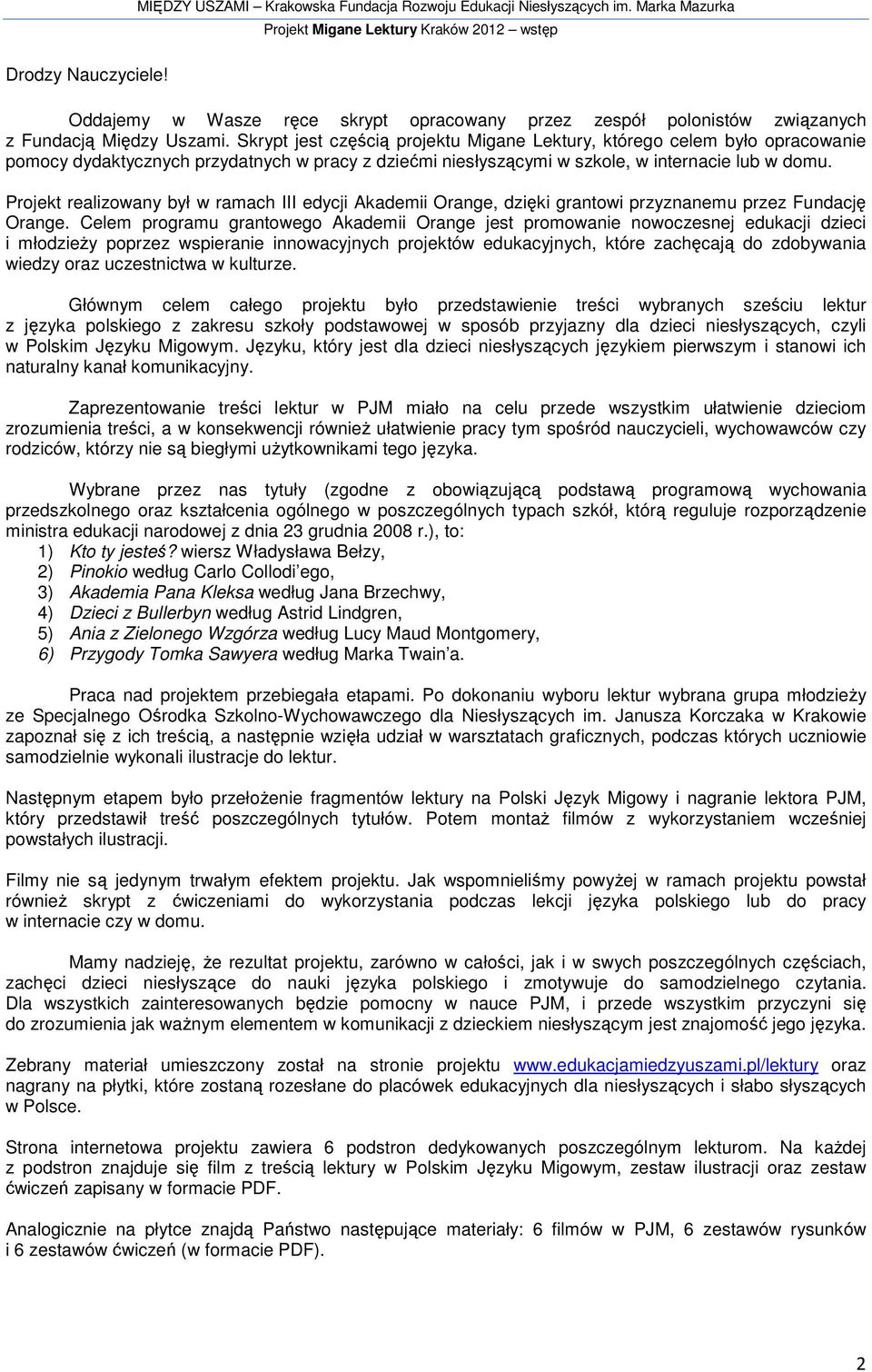 MIĘDZY USZAMI – Krakowska Fundacja Rozwoju Edukacji Niesłyszących im. Marka Mazurka
Projekt Migane Lektury Kraków 2012 – wstęp

Drodzy Nauczyciele!

Oddajemy w Wasze ręce skrypt opracowany przez zespół polonistów związanych z Fundacją Między Uszami. Skrypt jest częścią projektu Migane Lektury, którego celem było opracowanie pomocy dydaktycznych przydatnych w pracy z dziećmi niesłyszącymi w szkole, w internacie lub w domu.

Projekt realizowany był w ramach III edycji Akademii Orange, dzięki grantowi przyznanemu przez Fundację Orange. Celem programu grantowego Akademii Orange jest promowanie nowoczesnej edukacji dzieci i młodzieży poprzez wspieranie innowacyjnych projektów edukacyjnych, które zachęcają do zdobywania wiedzy oraz uczestnictwa w kulturze.

Głównym celem całego projektu było przedstawienie treści wybranych sześciu lektur z języka polskiego z zakresu szkoły podstawowej w sposób przyjazny dla dzieci niesłyszących, czyli w Polskim Języku Migowym. Języku, który jest dla dzieci niesłyszących językiem pierwszym i stanowi ich naturalny kanał komunikacyjny.

Zaprezentowanie treści lektur w PJM miało na celu przede wszystkim ułatwienie dzieciom zrozumienia treści, a w konsekwencji również ułatwienie pracy tym spośród nauczycieli, wychowawców czy rodziców, którzy nie są biegłymi użytkownikami tego języka.

Wybrane przez nas tytuły (zgodne z obowiązującą podstawą programową wychowania przedszkolnego oraz kształcenia ogólnego w poszczególnych typach szkół, którą reguluje rozporządzenie ministra edukacji narodowej z dnia 23 grudnia 2008 r.), to:
1) Kto ty jesteś? wiersz Władysława Bełzy,
2) Pinokio według Carlo Collodi ego,
3) Akademia Pana Kleksa według Jana Brzechwy,
4) Dzieci z Bullerbyn według Astrid Lindgren,
5) Ania z Zielonego Wzgórza według Lucy Maud Montgomery,
6) Przygody Tomka Sawyera według Marka Twain a.

Praca nad projektem przebiegała etapami. Po dokonaniu wyboru lektur wybrana grupa młodzieży ze Specjalnego Ośrodka Szkolno-Wychowawczego dla Niesłyszących im. Janusza Korczaka w Krakowie zapoznał się z ich treścią, a następnie wzięła udział w warsztatach graficznych, podczas których uczniowie samodzielnie wykonali ilustracje do lektur.

Następnym etapem było przełożenie fragmentów lektury na Polski Język Migowy i nagranie lektora PJM, który przedstawił treść poszczególnych tytułów. Potem montaż filmów z wykorzystaniem wcześniej powstałych ilustracji.

Filmy nie są jedynym trwałym efektem projektu. Jak wspomnieliśmy powyżej w ramach projektu powstał również skrypt z ćwiczeniami do wykorzystania podczas lekcji języka polskiego lub do pracy w internacie czy w domu.

Mamy nadzieję, że rezultat projektu, zarówno w całości, jak i w swych poszczególnych częściach, zachęci dzieci niesłyszące do nauki języka polskiego i zmotywuje do samodzielnego czytania. Dla wszystkich zainteresowanych będzie pomocny w nauce PJM, i przede wszystkim przyczyni się do zrozumienia jak ważnym elementem w komunikacji z dzieckiem niesłyszącym jest znajomość jego języka.

Zebrany materiał umieszczony został na stronie projektu www.edukacjamiedzyuszami.pl/lektury oraz nagrany na płytki, które zostaną rozesłane do placówek edukacyjnych dla niesłyszących i słabo słyszących w Polsce.

Strona internetowa projektu zawiera 6 podstron dedykowanych poszczególnym lekturom. Na każdej z podstron znajduje się film z treścią lektury w Polskim Języku Migowym, zestaw ilustracji oraz zestaw ćwiczeń zapisany w formacie PDF.

Analogicznie na płytce znajdą Państwo następujące materiały: 6 filmów w PJM, 6 zestawów rysunków i 6 zestawów ćwiczeń (w formacie PDF).

2